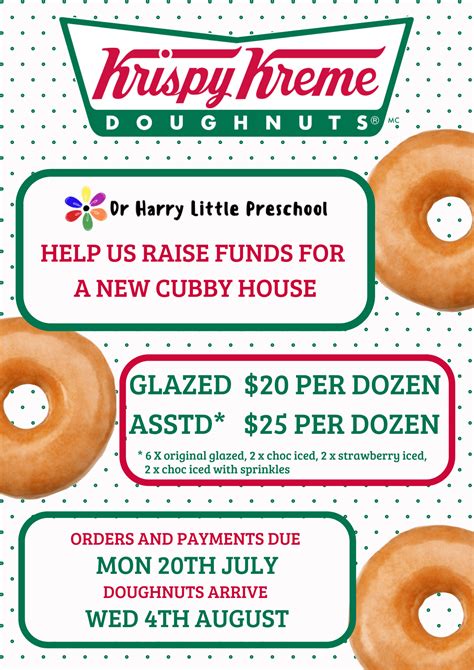 Krispy Kreme
DOUGHNUTS® MC

Dr Harry Little Preschool

HELP US RAISE FUNDS FOR A NEW CUBBY HOUSE

GLAZED $20 PER DOZEN
ASSTD* $25 PER DOZEN

* 6 X original glazed, 2 x choc iced, 2 x strawberry iced, 2 x choc iced with sprinkles

ORDERS AND PAYMENTS DUE
MON 20TH JULY
DOUGHNUTS ARRIVE
WED 4TH AUGUST